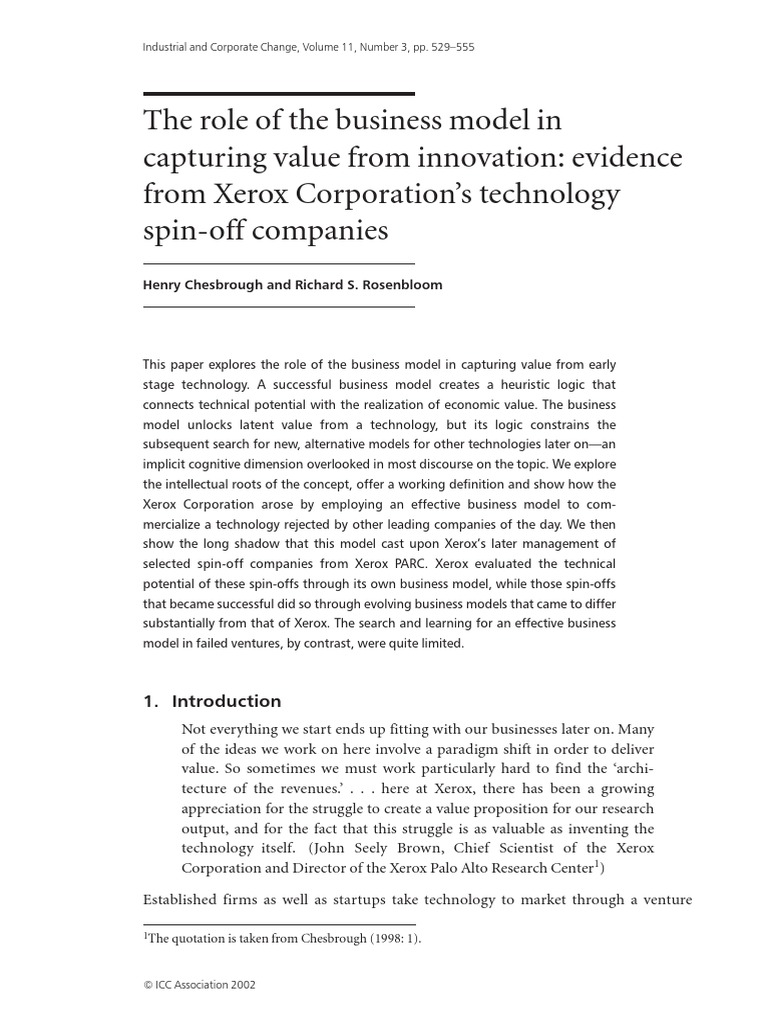 Industrial and Corporate Change, Volume 11, Number 3, pp. 529–555

The role of the business model in capturing value from innovation: evidence from Xerox Corporation's technology spin-off companies

Henry Chesbrough and Richard S. Rosenbloom

This paper explores the role of the business model in capturing value from early stage technology. A successful business model creates a heuristic logic that connects technical potential with the realization of economic value. The business model unlocks latent value from a technology, but its logic constrains the subsequent search for new, alternative models for other technologies later on—an implicit cognitive dimension overlooked in most discourse on the topic. We explore the intellectual roots of the concept, offer a working definition and show how the Xerox Corporation arose by employing an effective business model to commercialize a technology rejected by other leading companies of the day. We then show the long shadow that this model cast upon Xerox's later management of selected spin-off companies from Xerox PARC. Xerox evaluated the technical potential of these spin-offs through its own business model, while those spin-offs that became successful did so through evolving business models that came to differ substantially from that of Xerox. The search and learning for an effective business model in failed ventures, by contrast, were quite limited.

1. Introduction

Not everything we start ends up fitting with our businesses later on. Many of the ideas we work on here involve a paradigm shift in order to deliver value. So sometimes we must work particularly hard to find the 'architecture of the revenues.' . . . here at Xerox, there has been a growing appreciation for the struggle to create a value proposition for our research output, and for the fact that this struggle is as valuable as inventing the technology itself. (John Seely Brown, Chief Scientist of the Xerox Corporation and Director of the Xerox Palo Alto Research Center$^1$)

Established firms as well as startups take technology to market through a venture

$^1$The quotation is taken from Chesbrough (1998: 1).

© ICC Association 2002